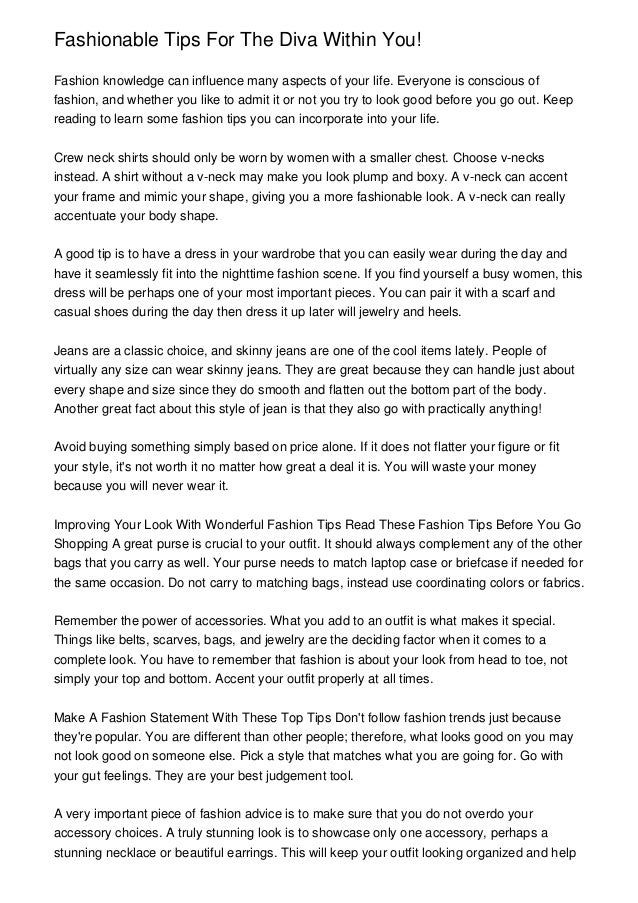 Fashionable Tips For The Diva Within You!

Fashion knowledge can influence many aspects of your life. Everyone is conscious of fashion, and whether you like to admit it or not you try to look good before you go out. Keep reading to learn some fashion tips you can incorporate into your life.

Crew neck shirts should only be worn by women with a smaller chest. Choose v-necks instead. A shirt without a v-neck may make you look plump and boxy. A v-neck can accent your frame and mimic your shape, giving you a more fashionable look. A v-neck can really accentuate your body shape.

A good tip is to have a dress in your wardrobe that you can easily wear during the day and have it seamlessly fit into the nighttime fashion scene. If you find yourself a busy women, this dress will be perhaps one of your most important pieces. You can pair it with a scarf and casual shoes during the day then dress it up later will jewelry and heels.

Jeans are a classic choice, and skinny jeans are one of the cool items lately. People of virtually any size can wear skinny jeans. They are great because they can handle just about every shape and size since they do smooth and flatten out the bottom part of the body. Another great fact about this style of jean is that they also go with practically anything!

Avoid buying something simply based on price alone. If it does not flatter your figure or fit your style, it's not worth it no matter how great a deal it is. You will waste your money because you will never wear it.

Improving Your Look With Wonderful Fashion Tips Read These Fashion Tips Before You Go Shopping A great purse is crucial to your outfit. It should always complement any of the other bags that you carry as well. Your purse needs to match laptop case or briefcase if needed for the same occasion. Do not carry to matching bags, instead use coordinating colors or fabrics.

Remember the power of accessories. What you add to an outfit is what makes it special. Things like belts, scarves, bags, and jewelry are the deciding factor when it comes to a complete look. You have to remember that fashion is about your look from head to toe, not simply your top and bottom. Accent your outfit properly at all times.

Make A Fashion Statement With These Top Tips Don't follow fashion trends just because they're popular. You are different than other people; therefore, what looks good on you may not look good on someone else. Pick a style that matches what you are going for. Go with your gut feelings. They are your best judgement tool.

A very important piece of fashion advice is to make sure that you do not overdo your accessory choices. A truly stunning look is to showcase only one accessory, perhaps a stunning necklace or beautiful earrings. This will keep your outfit looking organized and help